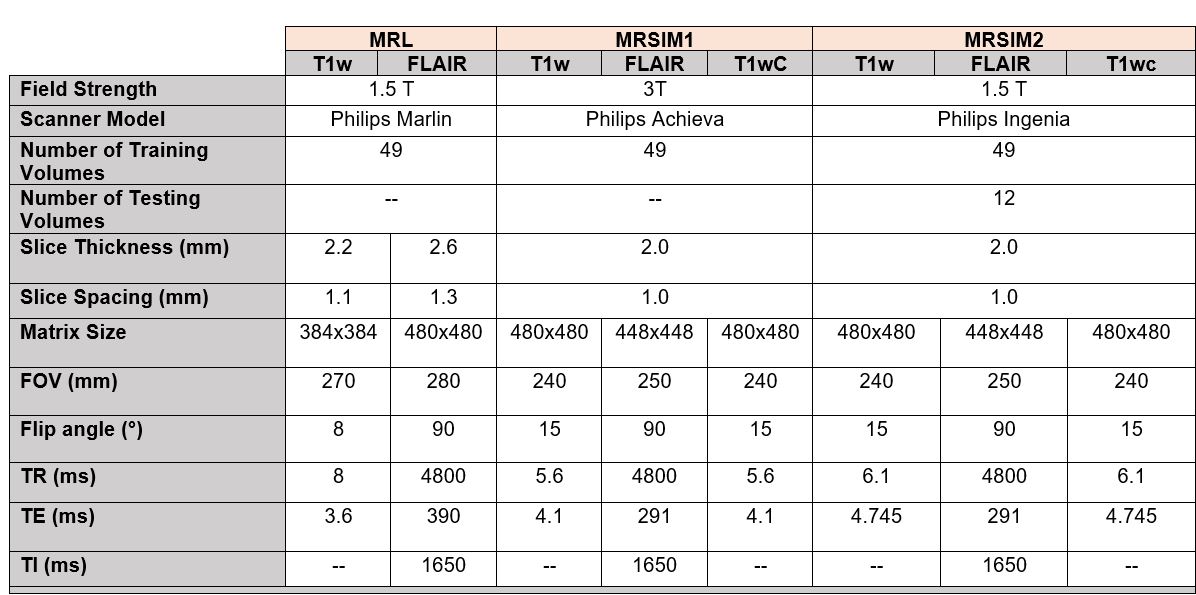 |  | MRL |  | MRSIM1 |  |  | MRSIM2 |  |  |
|---|---|---|---|---|---|---|---|---|
|  | T1w | FLAIR | T1w | FLAIR | T1wC | T1w | FLAIR | T1wc |
| Field Strength | 1.5 T |  | 3T |  |  | 1.5 T |  |  |
| Scanner Model | Philips Marlin |  | Philips Achieva |  |  | Philips Ingenia |  |  |
| Number of Training Volumes | 49 |  | 49 |  |  | 49 |  |  |
| Number of Testing Volumes | -- |  | -- |  |  | 12 |  |  |
| Slice Thickness (mm) | 2.2 | 2.6 | 2.0 |  |  | 2.0 |  |  |
| Slice Spacing (mm) | 1.1 | 1.3 | 1.0 |  |  | 1.0 |  |  |
| Matrix Size | 384x384 | 480x480 | 480x480 | 448x448 | 480x480 | 480x480 | 448x448 | 480x480 |
| FOV (mm) | 270 | 280 | 240 | 250 | 240 | 240 | 250 | 240 |
| Flip angle (°) | 8 | 90 | 15 | 90 | 15 | 15 | 90 | 15 |
| TR (ms) | 8 | 4800 | 5.6 | 4800 | 5.6 | 6.1 | 4800 | 6.1 |
| TE (ms) | 3.6 | 390 | 4.1 | 291 | 4.1 | 4.745 | 291 | 4.745 |
| TI (ms) | -- | 1650 | -- | 1650 | -- | -- | 1650 | -- |